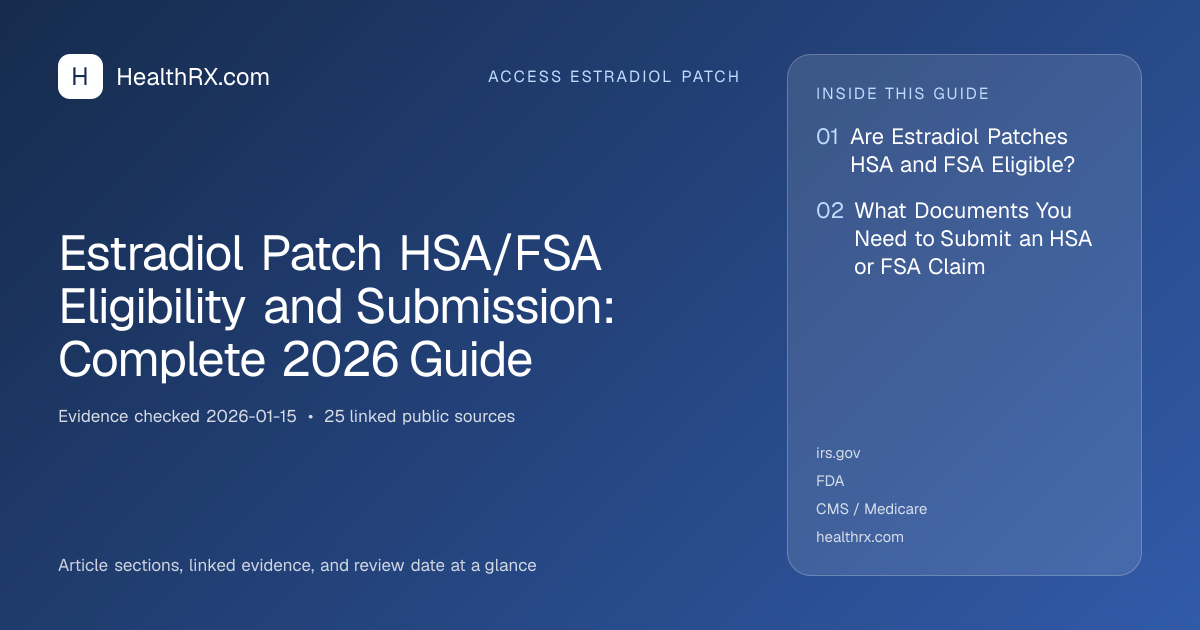 H HealthRX.com

ACCESS ESTRADIOL PATCH

Estradiol Patch HSA/FSA Eligibility and Submission: Complete 2026 Guide

Evidence checked 2026-01-15 • 25 linked public sources

Article sections, linked evidence, and review date at a glance

INSIDE THIS GUIDE

01 Are Estradiol Patches HSA and FSA Eligible?

02 What Documents You Need to Submit an HSA or FSA Claim

irs.gov
FDA
CMS / Medicare
healthrx.com